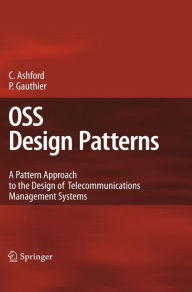 C. Ashford
P. Gauthier

OSS
Design Patterns

A Pattern Approach
to the Design of Telecommunications
Management Systems

Springer